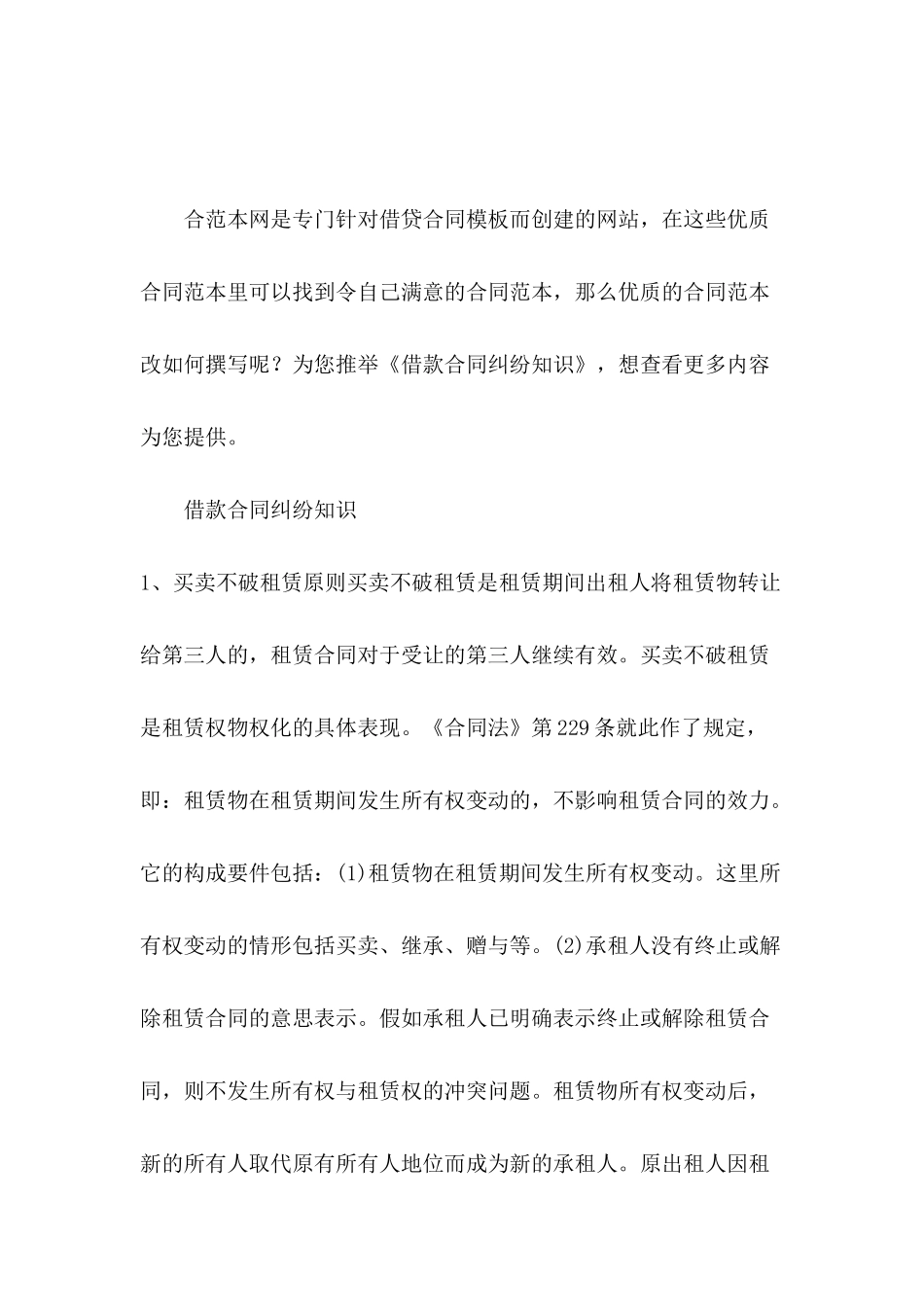 合范本网是专门针对借贷合同模板而创建的网站，在这些优质合同范本里可以找到令自己满意的合同范本，那么优质的合同范本改如何撰写呢？为您推举《借款合同纠纷知识》，想查看更多内容为您提供。

借款合同纠纷知识

1、买卖不破租赁原则买卖不破租赁是租赁期间出租人将租赁物转让给第三人的，租赁合同对于受让的第三人继续有效。买卖不破租赁是租赁权物权化的具体表现。《合同法》第229条就此作了规定，即：租赁物在租赁期间发生所有权变动的，不影响租赁合同的效力。它的构成要件包括：(1)租赁物在租赁期间发生所有权变动。这里所有权变动的情形包括买卖、继承、赠与等。(2)承租人没有终止或解除租赁合同的意思表示。假如承租人已明确表示终止或解除租赁合同，则不发生所有权与租赁权的冲突问题。租赁物所有权变动后，新的所有人取代原有所有人地位而成为新的承租人。原出租人因租